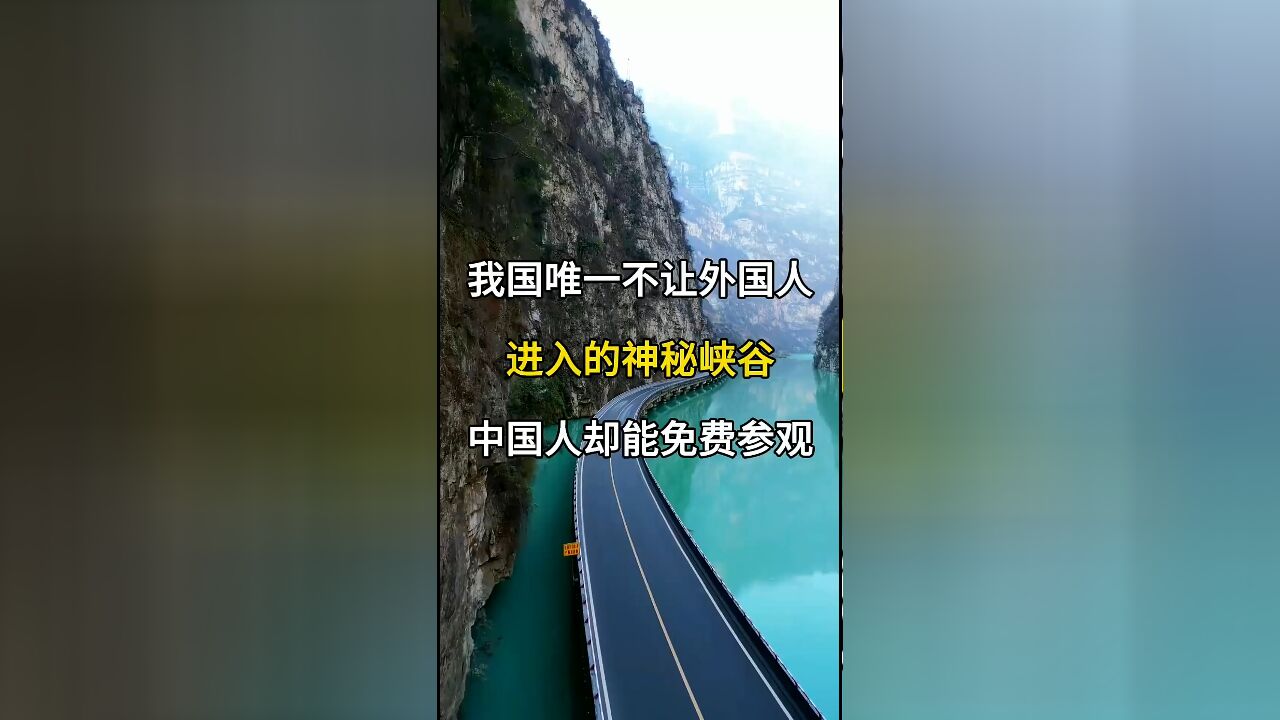 我国唯一不让外国人

进入的神秘峡谷

中国人却能免费参观